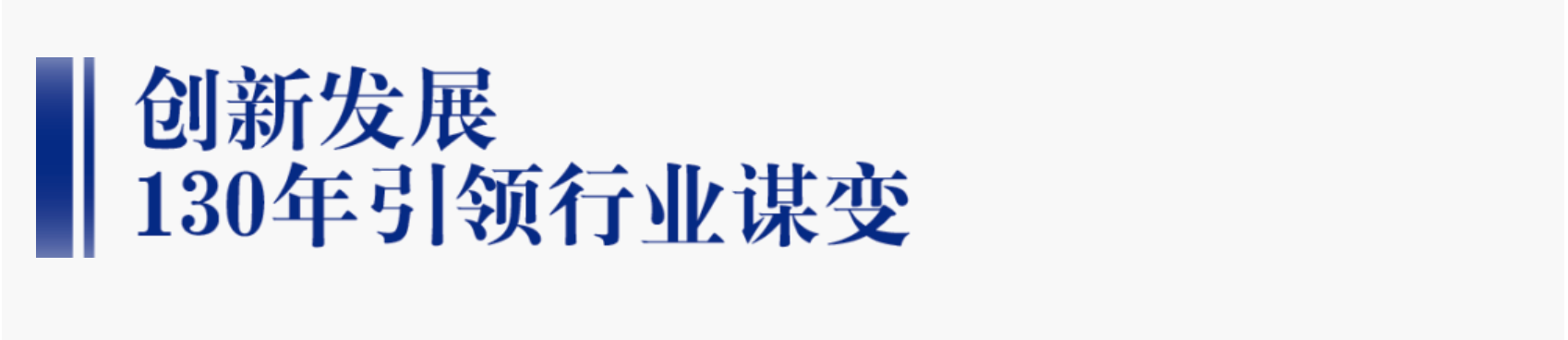 创新发展
130年引领行业谋变